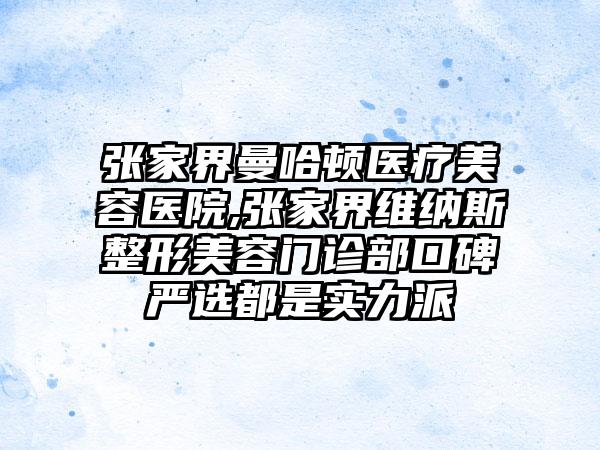 张家界曼哈顿医疗美容医院,张家界维纳斯整形美容门诊部口碑严选都是实力派